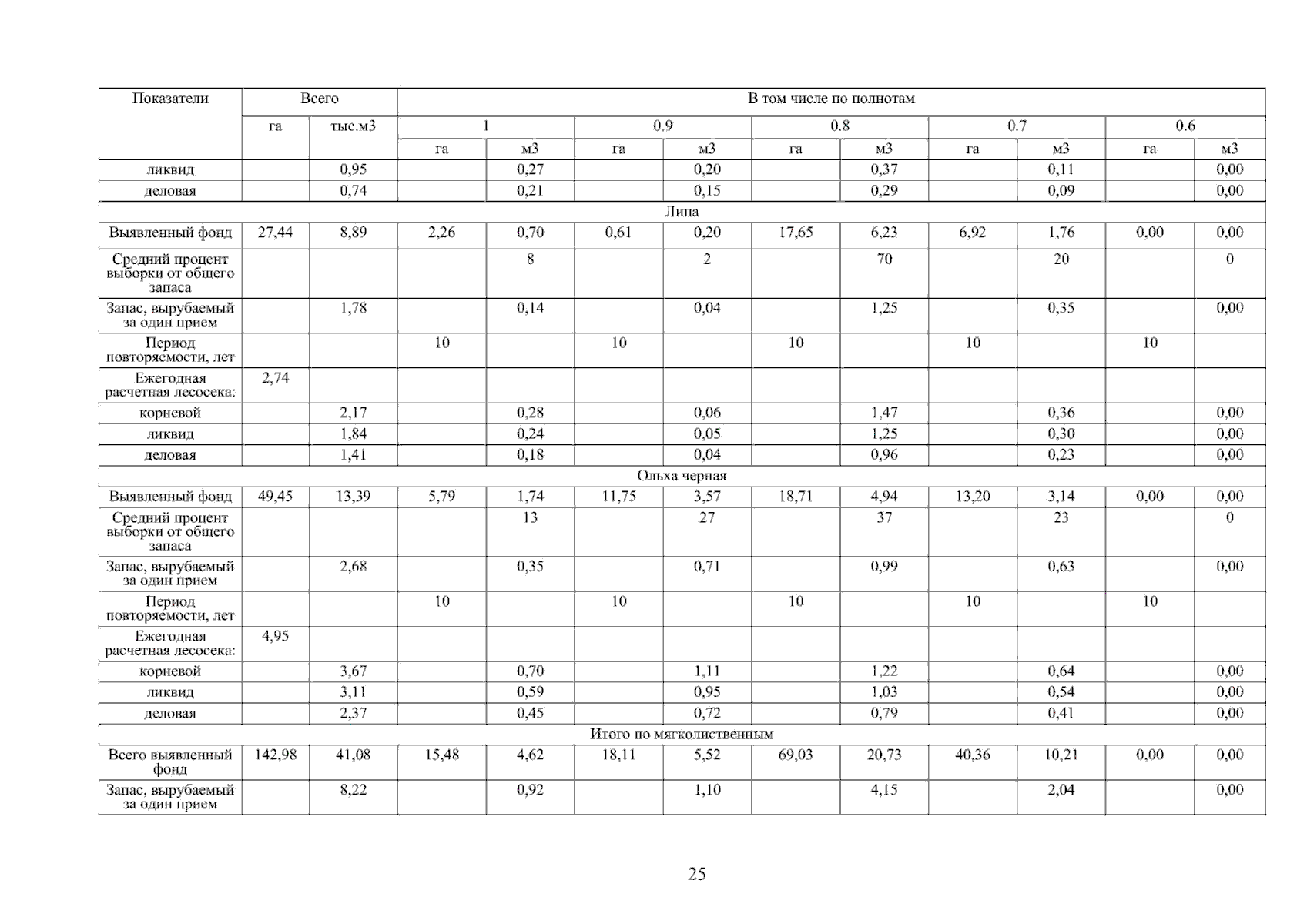 | Показатели | Всего | | В том числе по полнотам | | | | | | | | | |
|---|---|---|---|---|---|---|---|---|---|---|---|---|
| | га | тыс.м3 | 1 | | 0.9 | | 0.8 | | 0.7 | | 0.6 | |
| | | | га | м3 | га | м3 | га | м3 | га | м3 | га | м3 |
| ликвид | | 0,95 | | 0,27 | | 0,20 | | 0,37 | | 0,11 | | 0,00 |
| деловая | | 0,74 | | 0,21 | | 0,15 | | 0,29 | | 0,09 | | 0,00 |
| Липа | | | | | | | | | | | | |
| Выявленный фонд | 27,44 | 8,89 | 2,26 | 0,70 | 0,61 | 0,20 | 17,65 | 6,23 | 6,92 | 1,76 | 0,00 | 0,00 |
| Средний процент выборки от общего запаса | | | | 8 | | 2 | | 70 | | 20 | | 0 |
| Запас, вырубаемый за один прием | | 1,78 | | 0,14 | | 0,04 | | 1,25 | | 0,35 | | 0,00 |
| Период повторяемости, лет | | | 10 | | 10 | | 10 | | 10 | | 10 | |
| Ежегодная расчетная лесосека: | 2,74 | | | | | | | | | | | |
| корневой | | 2,17 | | 0,28 | | 0,06 | | 1,47 | | 0,36 | | 0,00 |
| ликвид | | 1,84 | | 0,24 | | 0,05 | | 1,25 | | 0,30 | | 0,00 |
| деловая | | 1,41 | | 0,18 | | 0,04 | | 0,96 | | 0,23 | | 0,00 |
| Ольха черная | | | | | | | | | | | | |
| Выявленный фонд | 49,45 | 13,39 | 5,79 | 1,74 | 11,75 | 3,57 | 18,71 | 4,94 | 13,20 | 3,14 | 0,00 | 0,00 |
| Средний процент выборки от общего запаса | | | | 13 | | 27 | | 37 | | 23 | | 0 |
| Запас, вырубаемый за один прием | | 2,68 | | 0,35 | | 0,71 | | 0,99 | | 0,63 | | 0,00 |
| Период повторяемости, лет | | | 10 | | 10 | | 10 | | 10 | | 10 | |
| Ежегодная расчетная лесосека: | 4,95 | | | | | | | | | | | |
| корневой | | 3,67 | | 0,70 | | 1,11 | | 1,22 | | 0,64 | | 0,00 |
| ликвид | | 3,11 | | 0,59 | | 0,95 | | 1,03 | | 0,54 | | 0,00 |
| деловая | | 2,37 | | 0,45 | | 0,72 | | 0,79 | | 0,41 | | 0,00 |
| Итого по мягколиственным | | | | | | | | | | | | |
| Всего выявленный фонд | 142,98 | 41,08 | 15,48 | 4,62 | 18,11 | 5,52 | 69,03 | 20,73 | 40,36 | 10,21 | 0,00 | 0,00 |
| Запас, вырубаемый за один прием | | 8,22 | | 0,92 | | 1,10 | | 4,15 | | 2,04 | | 0,00 |

25